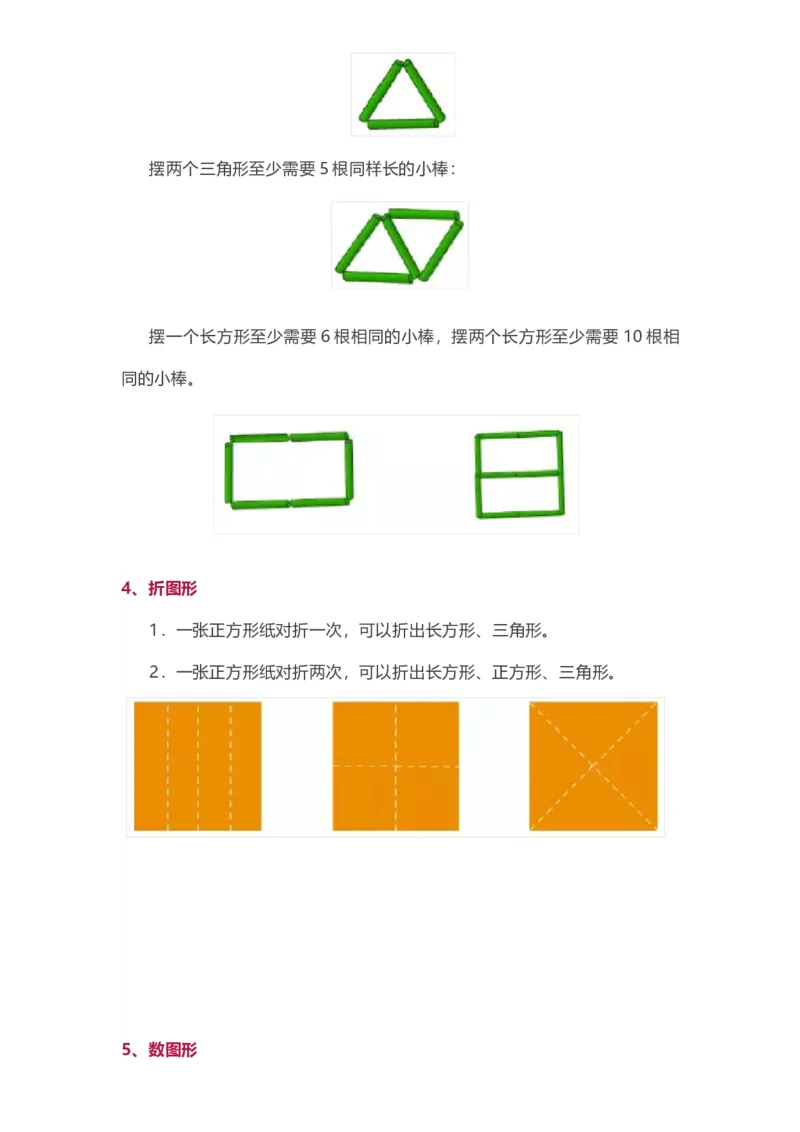 摆两个三角形至少需要 5 根同样长的小棒：

摆一个长方形至少需要 6 根相同的小棒，摆两个长方形至少需要 10 根相同的小棒。

4、折图形

1．一张正方形纸对折一次，可以折出长方形、三角形。

2．一张正方形纸对折两次，可以折出长方形、正方形、三角形。

5、数图形